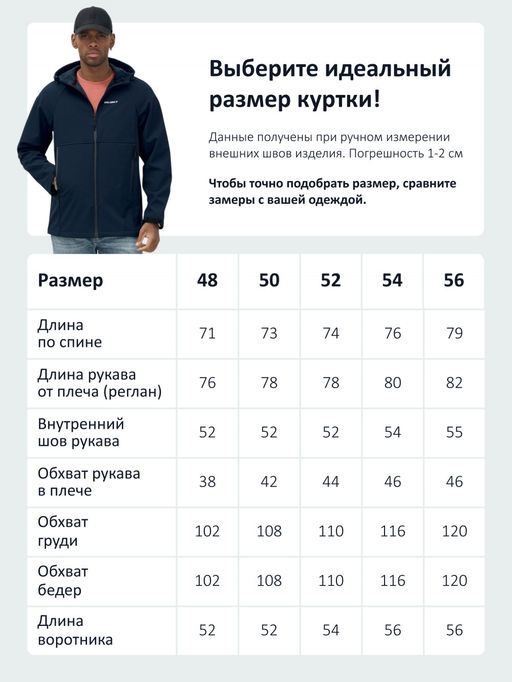 Выберите идеальный размер куртки!

Данные получены при ручном измерении внешних швов изделия. Погрешность 1-2 см

Чтобы точно подобрать размер, сравните замеры с вашей одеждой.

| Размер | 48 | 50 | 52 | 54 | 56 |
|---|---|---|---|---|---|
| Длина по спине | 71 | 73 | 74 | 76 | 79 |
| Длина рукава от плеча (реглан) | 76 | 78 | 78 | 80 | 82 |
| Внутренний шов рукава | 52 | 52 | 52 | 54 | 55 |
| Обхват рукава в плече | 38 | 42 | 44 | 46 | 46 |
| Обхват груди | 102 | 108 | 110 | 116 | 120 |
| Обхват бедер | 102 | 108 | 110 | 116 | 120 |
| Длина воротника | 52 | 52 | 54 | 56 | 56 |